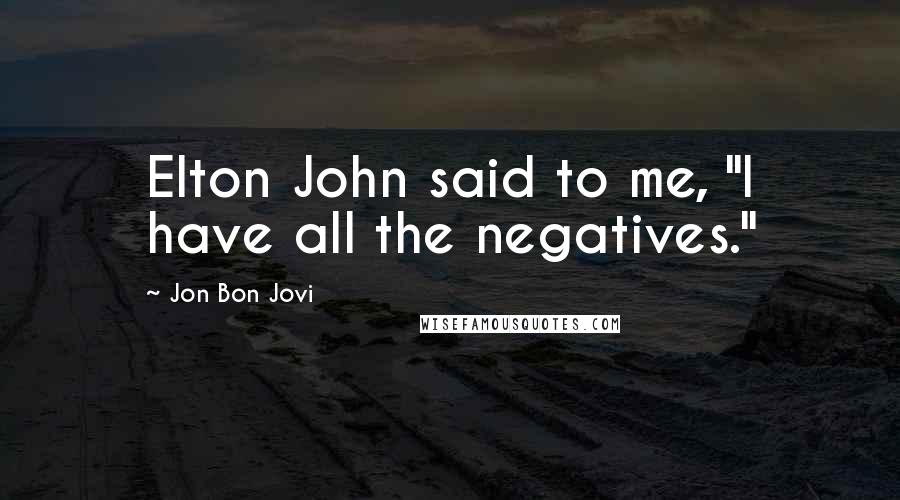 Elton John said to me, "I have all the negatives."

~ Jon Bon Jovi

WISEFAMOUSQUOTES.COM